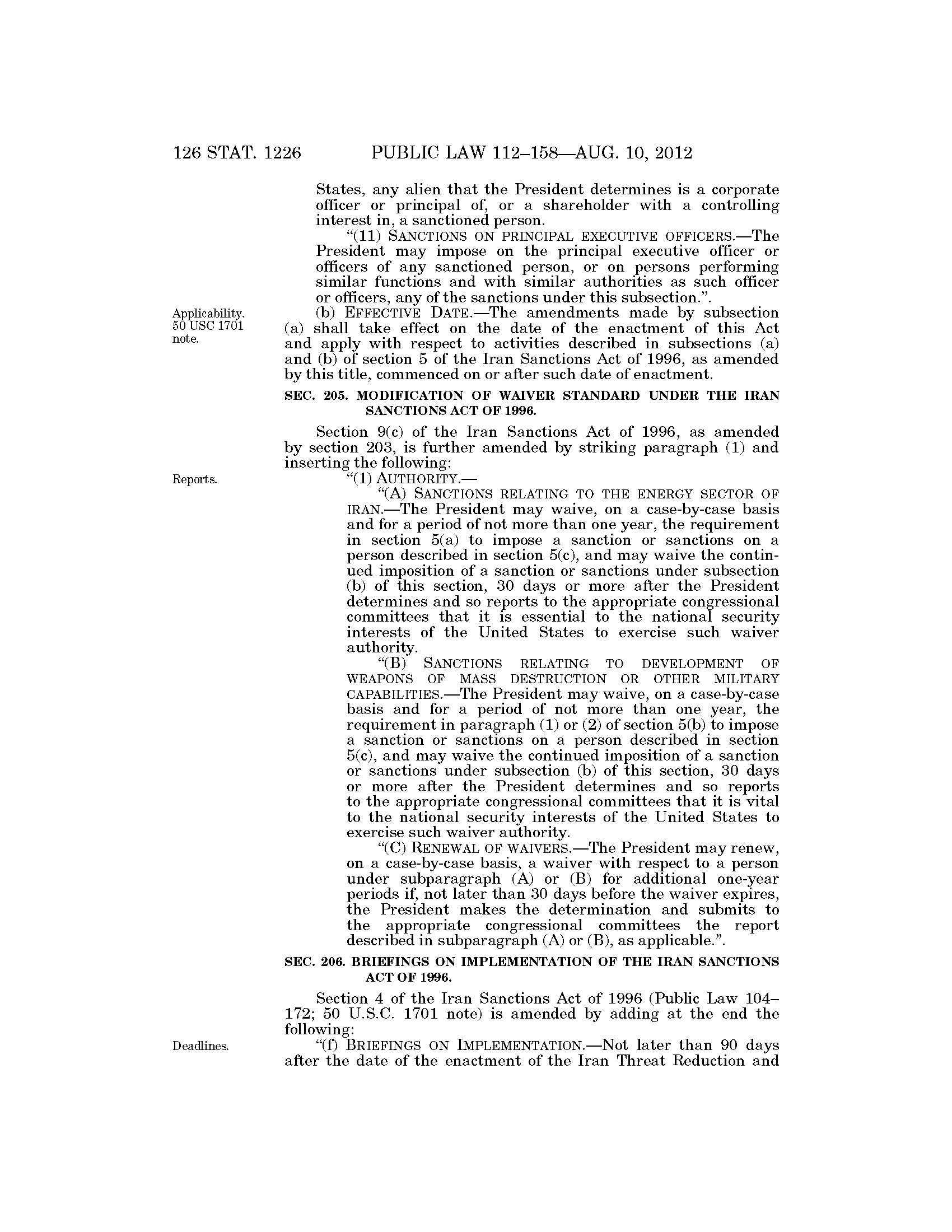 126 STAT. 1226 PUBLIC LAW 112–158—AUG. 10, 2012

States, any alien that the President determines is a corporate officer or principal of, or a shareholder with a controlling interest in, a sanctioned person.

"(11) SANCTIONS ON PRINCIPAL EXECUTIVE OFFICERS.—The President may impose on the principal executive officer or officers of any sanctioned person, or on persons performing similar functions and with similar authorities as such officer or officers, any of the sanctions under this subsection.".

Applicability. 50 USC 1701 note.

(b) EFFECTIVE DATE.—The amendments made by subsection (a) shall take effect on the date of the enactment of this Act and apply with respect to activities described in subsections (a) and (b) of section 5 of the Iran Sanctions Act of 1996, as amended by this title, commenced on or after such date of enactment.

SEC. 205. MODIFICATION OF WAIVER STANDARD UNDER THE IRAN SANCTIONS ACT OF 1996.

Section 9(c) of the Iran Sanctions Act of 1996, as amended by section 203, is further amended by striking paragraph (1) and inserting the following:

Reports.

"(1) AUTHORITY.—

"(A) SANCTIONS RELATING TO THE ENERGY SECTOR OF IRAN.—The President may waive, on a case-by-case basis and for a period of not more than one year, the requirement in section 5(a) to impose a sanction or sanctions on a person described in section 5(c), and may waive the continued imposition of a sanction or sanctions under subsection (b) of this section, 30 days or more after the President determines and so reports to the appropriate congressional committees that it is essential to the national security interests of the United States to exercise such waiver authority.

"(B) SANCTIONS RELATING TO DEVELOPMENT OF WEAPONS OF MASS DESTRUCTION OR OTHER MILITARY CAPABILITIES.—The President may waive, on a case-by-case basis and for a period of not more than one year, the requirement in paragraph (1) or (2) of section 5(b) to impose a sanction or sanctions on a person described in section 5(c), and may waive the continued imposition of a sanction or sanctions under subsection (b) of this section, 30 days or more after the President determines and so reports to the appropriate congressional committees that it is vital to the national security interests of the United States to exercise such waiver authority.

"(C) RENEWAL OF WAIVERS.—The President may renew, on a case-by-case basis, a waiver with respect to a person under subparagraph (A) or (B) for additional one-year periods if, not later than 30 days before the waiver expires, the President makes the determination and submits to the appropriate congressional committees the report described in subparagraph (A) or (B), as applicable.".

SEC. 206. BRIEFINGS ON IMPLEMENTATION OF THE IRAN SANCTIONS ACT OF 1996.

Section 4 of the Iran Sanctions Act of 1996 (Public Law 104–172; 50 U.S.C. 1701 note) is amended by adding at the end the following:

Deadlines.

"(f) BRIEFINGS ON IMPLEMENTATION.—Not later than 90 days after the date of the enactment of the Iran Threat Reduction and